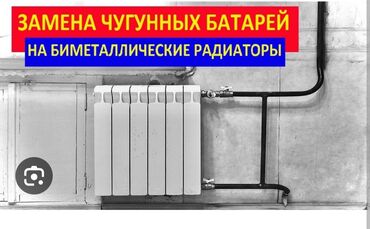 ЗАМЕНА ЧУГУННЫХ БАТАРЕЙ
НА БИМЕТАЛЛИЧЕСКИЕ РАДИАТОРЫ